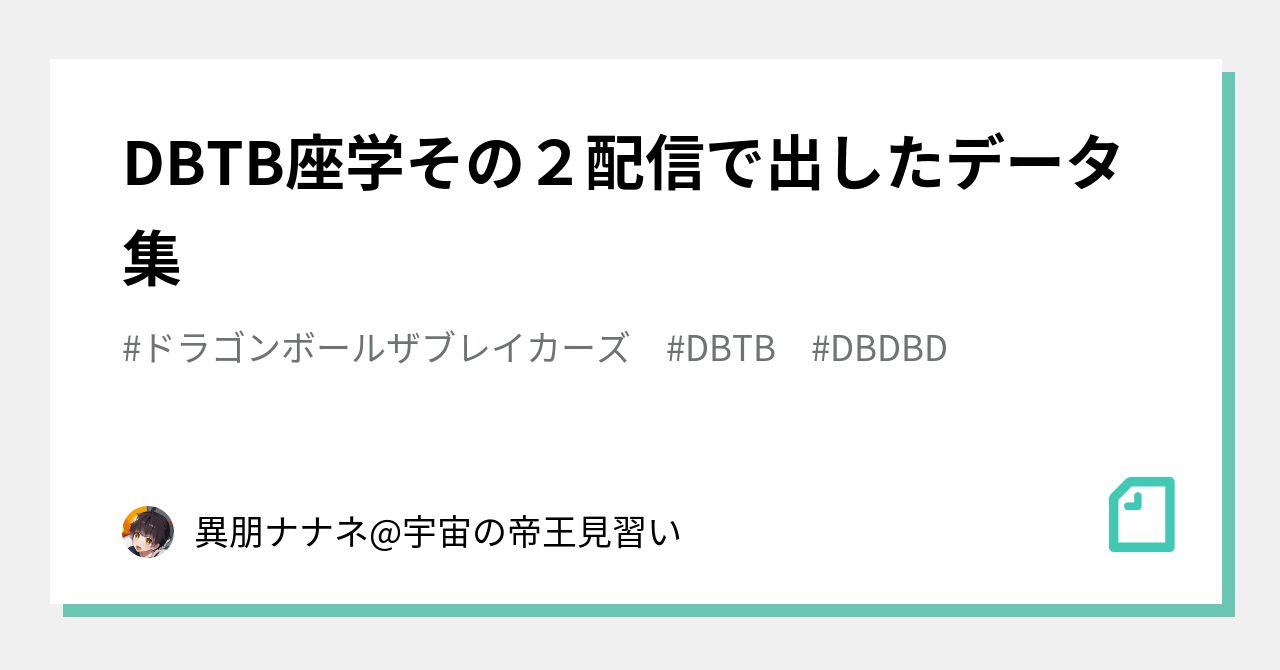 DBTB座学その２配信で出したデータ集

#ドラゴンボールザブレイカーズ　#DBTB　#DBDBD

異朋ナナネ@宇宙の帝王見習い